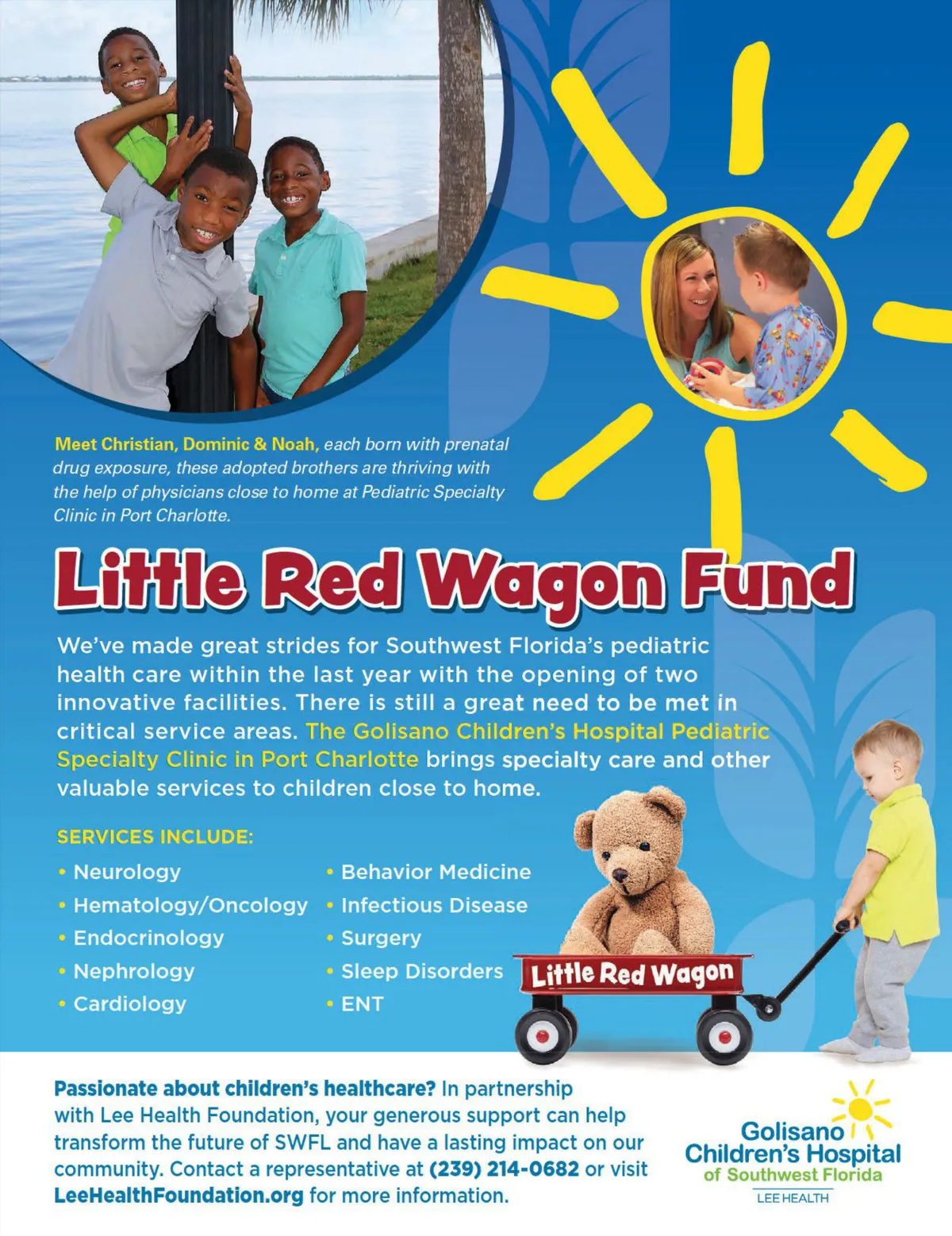 Meet Christian, Dominic & Noah, each born with prenatal drug exposure, these adopted brothers are thriving with the help of physicians close to home at Pediatric Specialty Clinic in Port Charlotte.

Little Red Wagon Fund

We've made great strides for Southwest Florida's pediatric health care within the last year with the opening of two innovative facilities. There is still a great need to be met in critical service areas. The Golisano Children's Hospital Pediatric Specialty Clinic in Port Charlotte brings specialty care and other valuable services to children close to home.

SERVICES INCLUDE:

• Neurology
• Hematology/Oncology
• Endocrinology
• Nephrology
• Cardiology

• Behavior Medicine
• Infectious Disease
• Surgery
• Sleep Disorders
• ENT

Little Red Wagon

Passionate about children's healthcare? In partnership with Lee Health Foundation, your generous support can help transform the future of SWFL and have a lasting impact on our community. Contact a representative at (239) 214-0682 or visit LeeHealthFoundation.org for more information.

Golisano
Children's Hospital
of Southwest Florida
LEE HEALTH